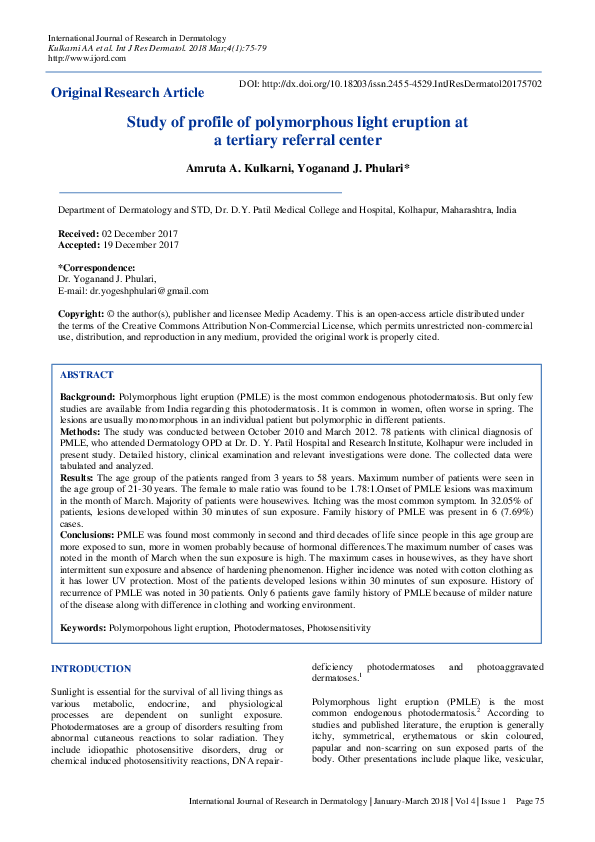 International Journal of Research in Dermatology
Kulkarni AA et al. Int J Res Dermatol. 2018 Mar;4(1):75-79
http://www.ijord.com

Original Research Article

DOI: http://dx.doi.org/10.18203/issn.2455-4529.IntJResDermatol20175702

Study of profile of polymorphous light eruption at a tertiary referral center

Amruta A. Kulkarni, Yoganand J. Phulari*

Department of Dermatology and STD, Dr. D.Y. Patil Medical College and Hospital, Kolhapur, Maharashtra, India

Received: 02 December 2017
Accepted: 19 December 2017

*Correspondence:
Dr. Yoganand J. Phulari,
E-mail: dr.yogeshphulari@gmail.com

Copyright: © the author(s), publisher and licensee Medip Academy. This is an open-access article distributed under the terms of the Creative Commons Attribution Non-Commercial License, which permits unrestricted non-commercial use, distribution, and reproduction in any medium, provided the original work is properly cited.

ABSTRACT

Background: Polymorphous light eruption (PMLE) is the most common endogenous photodermatosis. But only few studies are available from India regarding this photodermatosis. It is common in women, often worse in spring. The lesions are usually monomorphous in an individual patient but polymorphic in different patients.
Methods: The study was conducted between October 2010 and March 2012. 78 patients with clinical diagnosis of PMLE, who attended Dermatology OPD at Dr. D. Y. Patil Hospital and Research Institute, Kolhapur were included in present study. Detailed history, clinical examination and relevant investigations were done. The collected data were tabulated and analyzed.
Results: The age group of the patients ranged from 3 years to 58 years. Maximum number of patients were seen in the age group of 21-30 years. The female to male ratio was found to be 1.78:1.Onset of PMLE lesions was maximum in the month of March. Majority of patients were housewives. Itching was the most common symptom. In 32.05% of patients, lesions developed within 30 minutes of sun exposure. Family history of PMLE was present in 6 (7.69%) cases.
Conclusions: PMLE was found most commonly in second and third decades of life since people in this age group are more exposed to sun, more in women probably because of hormonal differences.The maximum number of cases was noted in the month of March when the sun exposure is high. The maximum cases in housewives, as they have short intermittent sun exposure and absence of hardening phenomenon. Higher incidence was noted with cotton clothing as it has lower UV protection. Most of the patients developed lesions within 30 minutes of sun exposure. History of recurrence of PMLE was noted in 30 patients. Only 6 patients gave family history of PMLE because of milder nature of the disease along with difference in clothing and working environment.

Keywords: Polymorpohous light eruption, Photodermatoses, Photosensitivity

INTRODUCTION

Sunlight is essential for the survival of all living things as various metabolic, endocrine, and physiological processes are dependent on sunlight exposure. Photodermatoses are a group of disorders resulting from abnormal cutaneous reactions to solar radiation. They include idiopathic photosensitive disorders, drug or chemical induced photosensitivity reactions, DNA repair-deficiency photodermatoses and photoaggravated dermatoses.$^1$

Polymorphous light eruption (PMLE) is the most common endogenous photodermatosis.$^2$ According to studies and published literature, the eruption is generally itchy, symmetrical, erythematous or skin coloured, papular and non-scarring on sun exposed parts of the body. Other presentations include plaque like, vesicular,

International Journal of Research in Dermatology | January-March 2018 | Vol 4 | Issue 1 Page 75